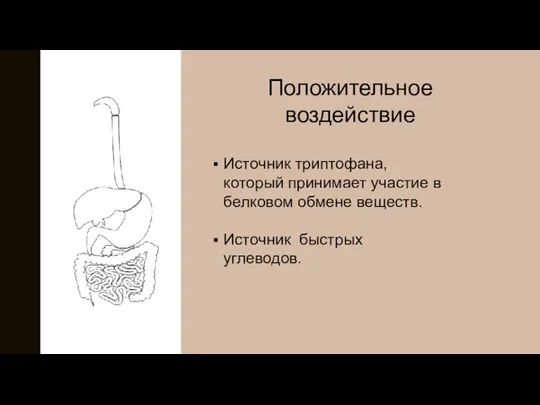 Положительное воздействие

▪ Источник триптофана, который принимает участие в белковом обмене веществ.

▪ Источник  быстрых углеводов.